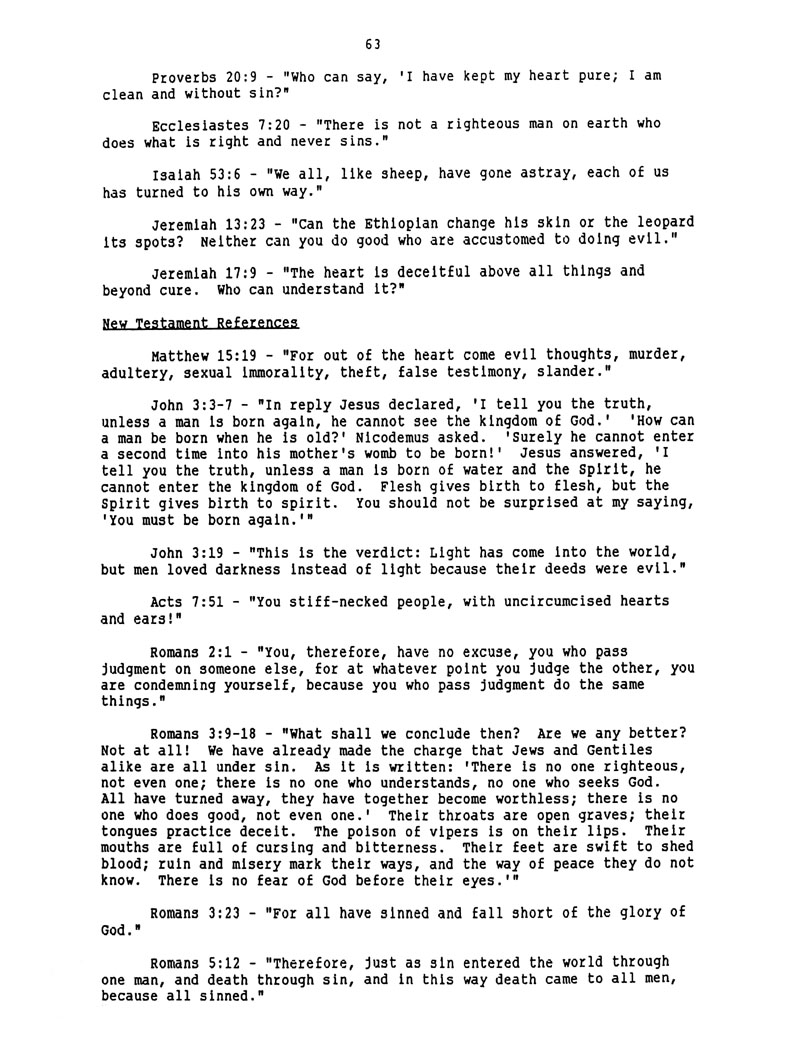 63

Proverbs 20:9 - "Who can say, 'I have kept my heart pure; I am clean and without sin?"

Ecclesiastes 7:20 - "There is not a righteous man on earth who does what is right and never sins."

Isaiah 53:6 - "We all, like sheep, have gone astray, each of us has turned to his own way."

Jeremiah 13:23 - "Can the Ethiopian change his skin or the leopard its spots? Neither can you do good who are accustomed to doing evil."

Jeremiah 17:9 - "The heart is deceitful above all things and beyond cure. Who can understand it?"

New Testament References

Matthew 15:19 - "For out of the heart come evil thoughts, murder, adultery, sexual immorality, theft, false testimony, slander."

John 3:3-7 - "In reply Jesus declared, 'I tell you the truth, unless a man is born again, he cannot see the kingdom of God.' 'How can a man be born when he is old?' Nicodemus asked. 'Surely he cannot enter a second time into his mother's womb to be born!' Jesus answered, 'I tell you the truth, unless a man is born of water and the Spirit, he cannot enter the kingdom of God. Flesh gives birth to flesh, but the Spirit gives birth to spirit. You should not be surprised at my saying, 'You must be born again.'"

John 3:19 - "This is the verdict: Light has come into the world, but men loved darkness instead of light because their deeds were evil."

Acts 7:51 - "You stiff-necked people, with uncircumcised hearts and ears!"

Romans 2:1 - "You, therefore, have no excuse, you who pass judgment on someone else, for at whatever point you judge the other, you are condemning yourself, because you who pass judgment do the same things."

Romans 3:9-18 - "What shall we conclude then? Are we any better? Not at all! We have already made the charge that Jews and Gentiles alike are all under sin. As it is written: 'There is no one righteous, not even one; there is no one who understands, no one who seeks God. All have turned away, they have together become worthless; there is no one who does good, not even one.' Their throats are open graves; their tongues practice deceit. The poison of vipers is on their lips. Their mouths are full of cursing and bitterness. Their feet are swift to shed blood; ruin and misery mark their ways, and the way of peace they do not know. There is no fear of God before their eyes.'"

Romans 3:23 - "For all have sinned and fall short of the glory of God."

Romans 5:12 - "Therefore, just as sin entered the world through one man, and death through sin, and in this way death came to all men, because all sinned."